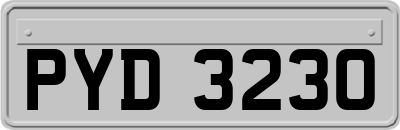 PYD 3230